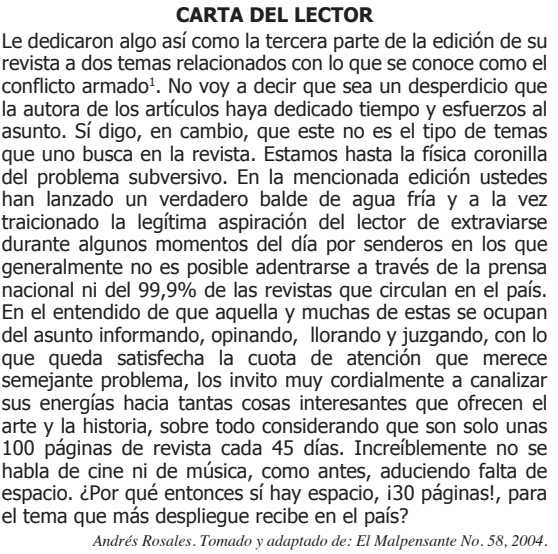 CARTA DEL LECTOR

Le dedicaron algo así como la tercera parte de la edición de su revista a dos temas relacionados con lo que se conoce como el conflicto armado$^1$. No voy a decir que sea un desperdicio que la autora de los artículos haya dedicado tiempo y esfuerzos al asunto. Sí digo, en cambio, que este no es el tipo de temas que uno busca en la revista. Estamos hasta la física coronilla del problema subversivo. En la mencionada edición ustedes han lanzado un verdadero balde de agua fría y a la vez traicionado la legítima aspiración del lector de extraviarse durante algunos momentos del día por senderos en los que generalmente no es posible adentrarse a través de la prensa nacional ni del 99,9% de las revistas que circulan en el país. En el entendido de que aquella y muchas de estas se ocupan del asunto informando, opinando, llorando y juzgando, con lo que queda satisfecha la cuota de atención que merece semejante problema, los invito muy cordialmente a canalizar sus energías hacia tantas cosas interesantes que ofrecen el arte y la historia, sobre todo considerando que son solo unas 100 páginas de revista cada 45 días. Increíblemente no se habla de cine ni de música, como antes, aduciendo falta de espacio. ¿Por qué entonces sí hay espacio, ¡30 páginas!, para el tema que más despliegue recibe en el país?

Andrés Rosales. Tomado y adaptado de: El Malpensante No. 58, 2004.